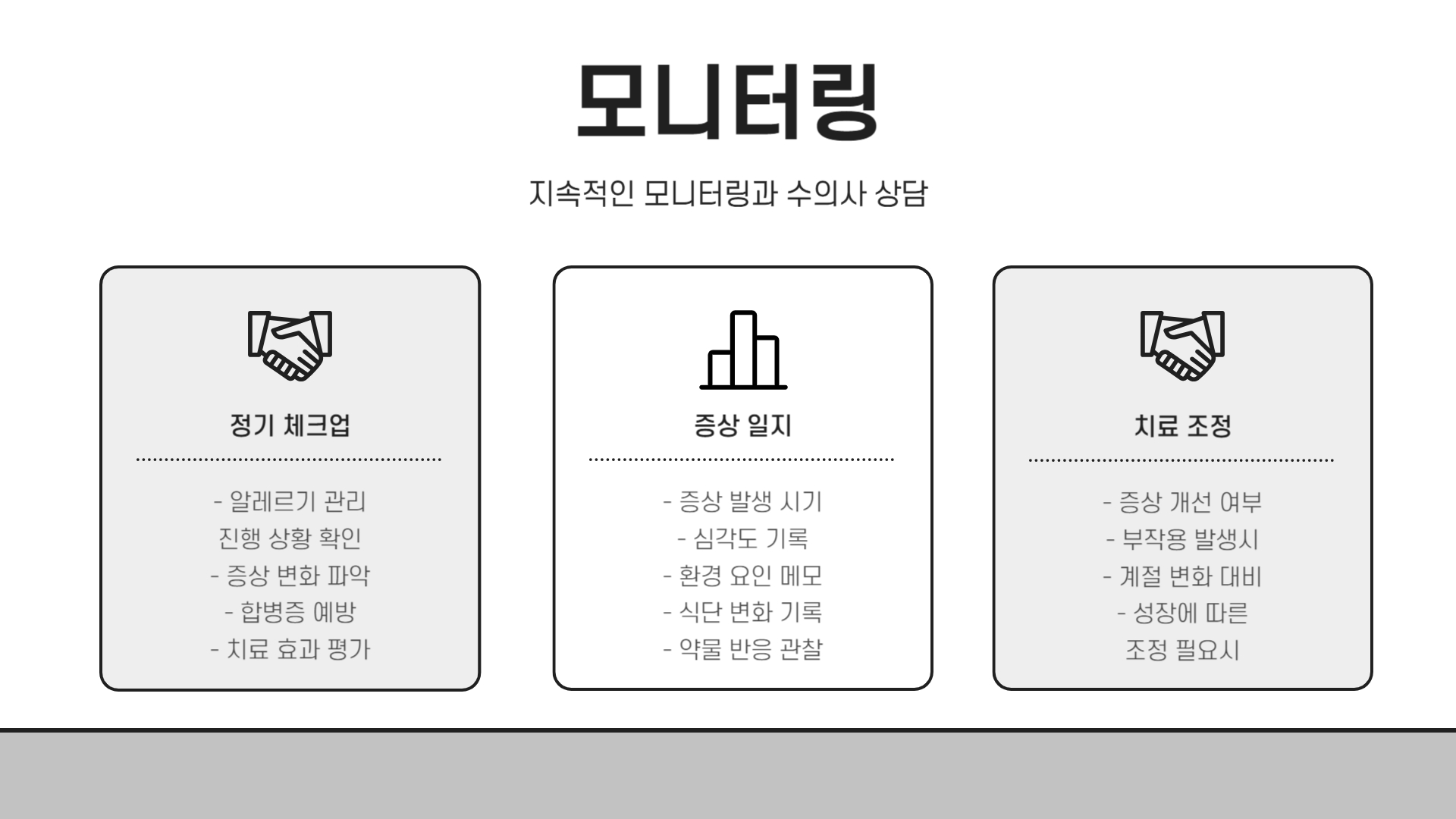 모니터링

지속적인 모니터링과 수의사 상담

정기 체크업

- 알레르기 관리
진행 상황 확인
- 증상 변화 파악
- 합병증 예방
- 치료 효과 평가

증상 일지

- 증상 발생 시기
- 심각도 기록
- 환경 요인 메모
- 식단 변화 기록
- 약물 반응 관찰

치료 조정

- 증상 개선 여부
- 부작용 발생시
- 계절 변화 대비
- 성장에 따른
조정 필요시